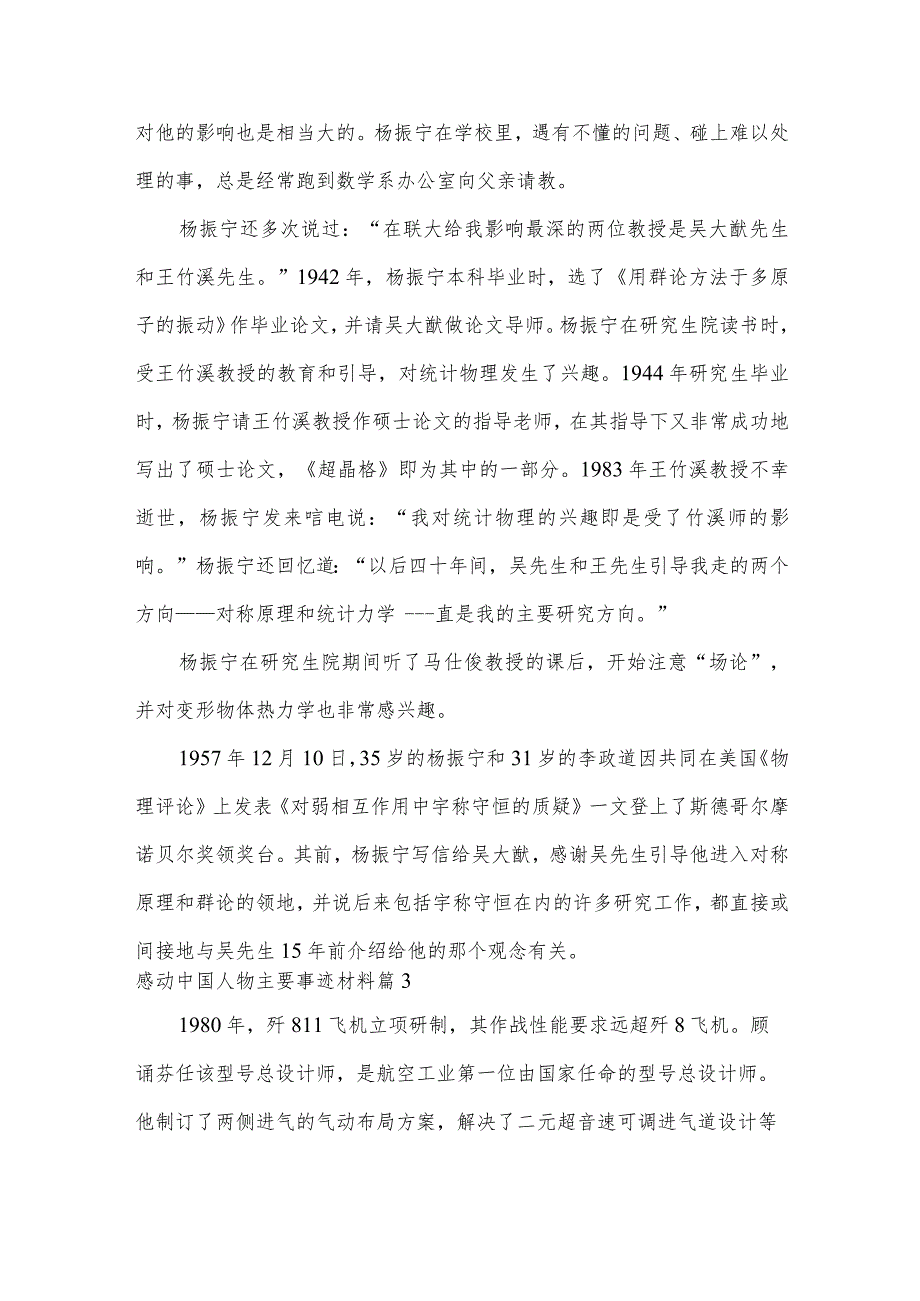 对他的影响也是相当大的。杨振宁在学校里，遇有不懂的问题、碰上难以处理的事，总是经常跑到数学系办公室向父亲请教。

杨振宁还多次说过：“在联大给我影响最深的两位教授是吴大猷先生和王竹溪先生。”1942年，杨振宁本科毕业时，选了《用群论方法于多原子的振动》作毕业论文，并请吴大猷做论文导师。杨振宁在研究生院读书时，受王竹溪教授的教育和引导，对统计物理发生了兴趣。1944年研究生毕业时，杨振宁请王竹溪教授作硕士论文的指导老师，在其指导下又非常成功地写出了硕士论文，《超晶格》即为其中的一部分。1983年王竹溪教授不幸逝世，杨振宁发来唁电说：“我对统计物理的兴趣即是受了竹溪师的影响。”杨振宁还回忆道：“以后四十年间，吴先生和王先生引导我走的两个方向——对称原理和统计力学 ---直是我的主要研究方向。”

杨振宁在研究生院期间听了马仕俊教授的课后，开始注意“场论”，并对变形物体热力学也非常感兴趣。

1957年12月10日，35岁的杨振宁和31岁的李政道因共同在美国《物理评论》上发表《对弱相互作用中宇称守恒的质疑》一文登上了斯德哥尔摩诺贝尔奖领奖台。其前，杨振宁写信给吴大猷，感谢吴先生引导他进入对称原理和群论的领地，并说后来包括宇称守恒在内的许多研究工作，都直接或间接地与吴先生15年前介绍给他的那个观念有关。
感动中国人物主要事迹材料篇3

1980年，歼811飞机立项研制，其作战性能要求远超歼8飞机。顾诵芬任该型号总设计师，是航空工业第一位由国家任命的型号总设计师。他制订了两侧进气的气动布局方案，解决了二元超音速可调进气道设计等